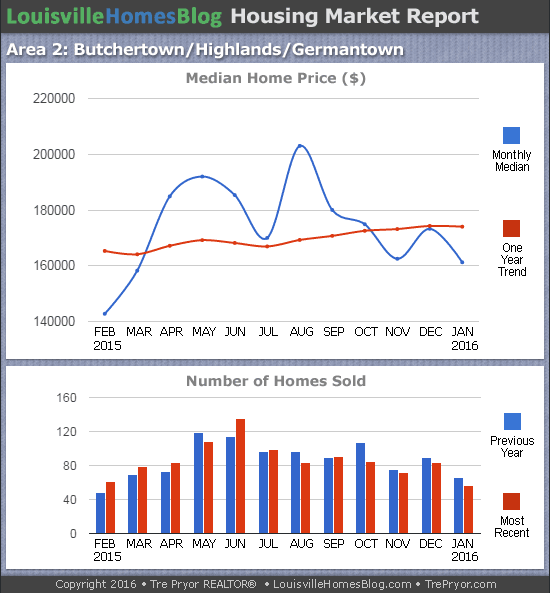 LouisvilleHomesBlog Housing Market Report

Area 2: Butchertown/Highlands/Germantown

Median Home Price ($)

220000
200000
180000
160000
140000

FEB 2015 MAR APR MAY JUN JUL AUG SEP OCT NOV DEC JAN 2016

Monthly Median

One Year Trend

Number of Homes Sold

160
120
80
40
0

FEB 2015 MAR APR MAY JUN JUL AUG SEP OCT NOV DEC JAN 2016

Previous Year

Most Recent

Copyright 2016 • Tre Pryor REALTOR® • LouisvilleHomesBlog.com • TrePryor.com